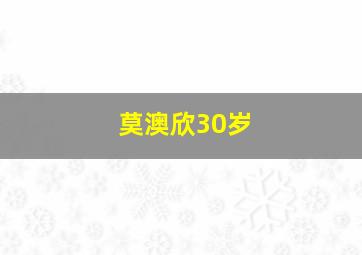 莫澳欣30岁